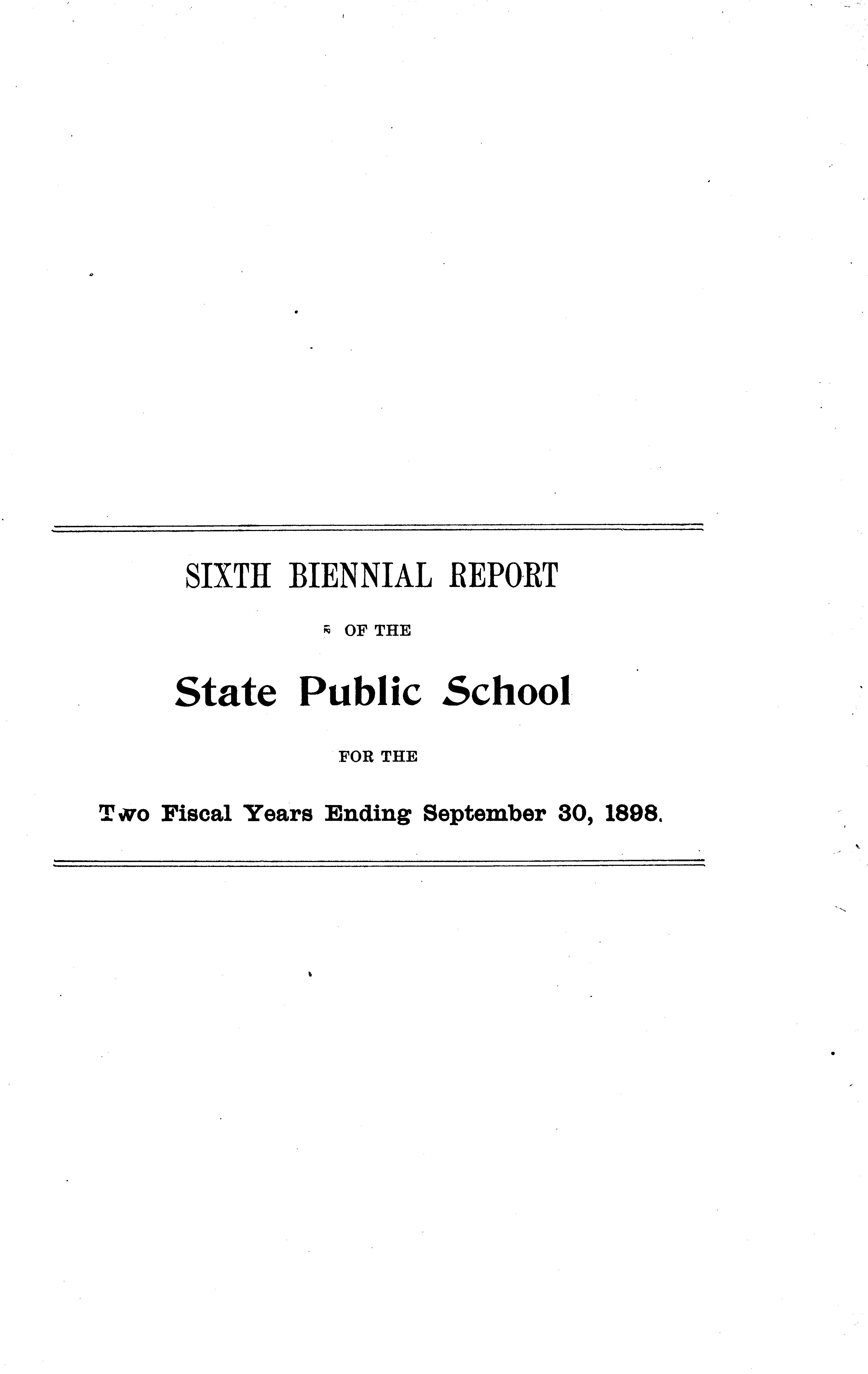 SIXTH BIENNIAL REPORT

OF THE

State Public School

FOR THE

Two Fiscal Years Ending September 30, 1898.